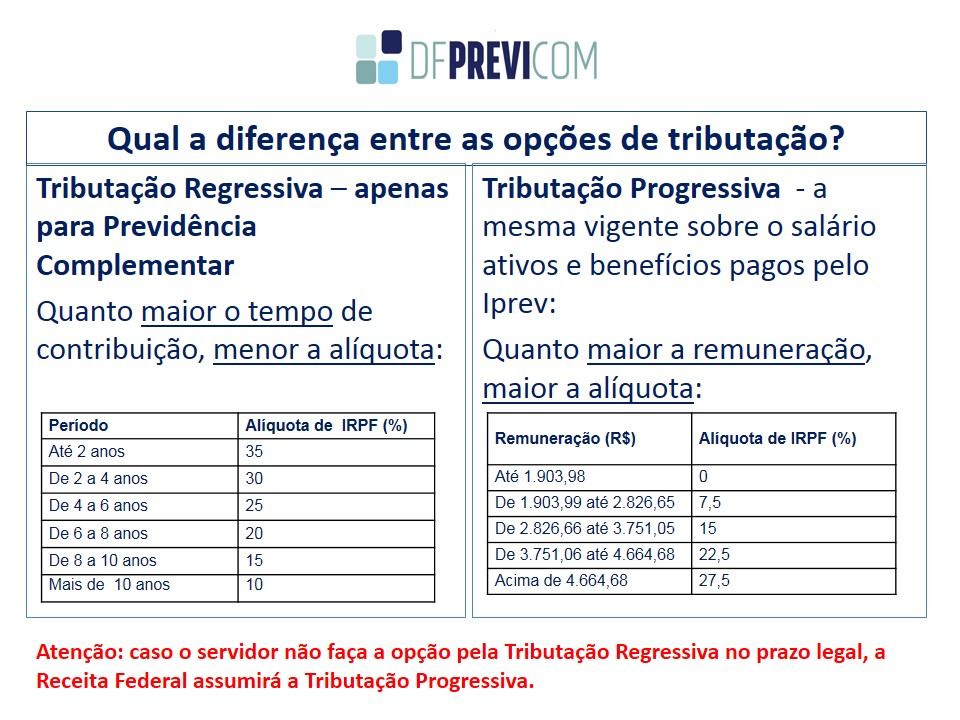 DFPREVICOM

Qual a diferença entre as opções de tributação?

Tributação Regressiva – apenas para Previdência Complementar

Quanto maior o tempo de contribuição, menor a alíquota:

| Período | Alíquota de IRPF (%) |
|---|---|
| Até 2 anos | 35 |
| De 2 a 4 anos | 30 |
| De 4 a 6 anos | 25 |
| De 6 a 8 anos | 20 |
| De 8 a 10 anos | 15 |
| Mais de 10 anos | 10 |

Tributação Progressiva - a mesma vigente sobre o salário ativos e benefícios pagos pelo Iprev:

Quanto maior a remuneração, maior a alíquota:

| Remuneração (R$) | Alíquota de IRPF (%) |
|---|---|
| Até 1.903,98 | 0 |
| De 1.903,99 até 2.826,65 | 7,5 |
| De 2.826,66 até 3.751,05 | 15 |
| De 3.751,06 até 4.664,68 | 22,5 |
| Acima de 4.664,68 | 27,5 |

Atenção: caso o servidor não faça a opção pela Tributação Regressiva no prazo legal, a Receita Federal assumirá a Tributação Progressiva.